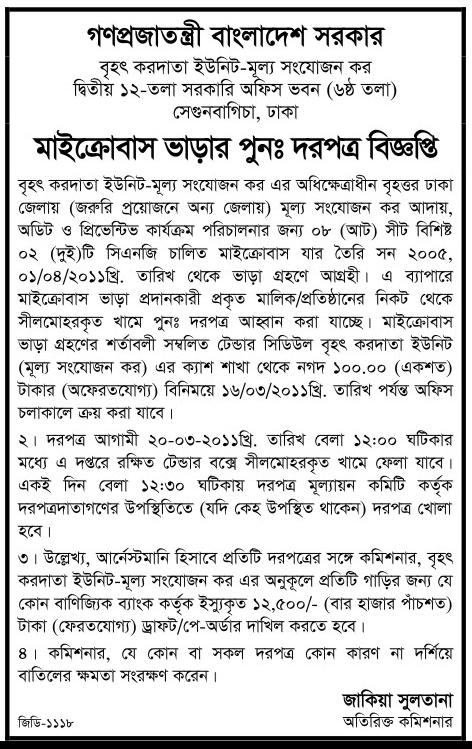 গণপ্রজাতন্ত্রী বাংলাদেশ সরকার
বৃহৎ করদাতা ইউনিট-মূল্য সংযোজন কর
দ্বিতীয় ১২-তলা সরকারি অফিস ভবন (৬ষ্ঠ তলা)
সেগুনবাগিচা, ঢাকা

মাইক্রোবাস ভাড়ার পুনঃ দরপত্র বিজ্ঞপ্তি

বৃহৎ করদাতা ইউনিট-মূল্য সংযোজন কর এর অধিক্ষেত্রাধীন বৃহত্তর ঢাকা জেলায় (জরুরি প্রয়োজনে অন্য জেলায়) মূল্য সংযোজন কর আদায়, অডিট ও প্রিভেন্টিভ কার্যক্রম পরিচালনার জন্য ০৮ (আট) সীট বিশিষ্ট ০২ (দুই)টি সিএনজি চালিত মাইক্রোবাস যার তৈরি সন ২০০৫, ০১/০৪/২০১১খ্রি. তারিখ থেকে ভাড়া গ্রহণে আগ্রহী। এ ব্যাপারে মাইক্রোবাস ভাড়া প্রদানকারী প্রকৃত মালিক/প্রতিষ্ঠানের নিকট থেকে সীলমোহরকৃত খামে পুনঃ দরপত্র আহ্বান করা যাচ্ছে। মাইক্রোবাস ভাড়া গ্রহণের শর্তাবলী সম্বলিত টেন্ডার সিডিউল বৃহৎ করদাতা ইউনিট (মূল্য সংযোজন কর) এর ক্যাশ শাখা থেকে নগদ ১০০.০০ (একশত) টাকার (অফেরতযোগ্য) বিনিময়ে ১৬/০৩/২০১১খ্রি. তারিখ পর্যন্ত অফিস চলাকালে ক্রয় করা যাবে।

২। দরপত্র আগামী ২০-০৩-২০১১খ্রি. তারিখ বেলা ১২:০০ ঘটিকার মধ্যে এ দপ্তরে রক্ষিত টেন্ডার বক্সে সীলমোহরকৃত খামে ফেলা যাবে। একই দিন বেলা ১২:৩০ ঘটিকায় দরপত্র মূল্যায়ন কমিটি কর্তৃক দরপত্রদাতাগণের উপস্থিতিতে (যদি কেহ উপস্থিত থাকেন) দরপত্র খোলা হবে।

৩। উল্লেখ্য, আর্নেস্টমানি হিসাবে প্রতিটি দরপত্রের সঙ্গে কমিশনার, বৃহৎ করদাতা ইউনিট-মূল্য সংযোজন কর এর অনুকূলে প্রতিটি গাড়ির জন্য যে কোন বাণিজ্যিক ব্যাংক কর্তৃক ইস্যুকৃত ১২,৫০০/- (বার হাজার পাঁচশত) টাকা (ফেরতযোগ্য) ড্রাফট/পে-অর্ডার দাখিল করতে হবে।

৪। কমিশনার, যে কোন বা সকল দরপত্র কোন কারণ না দর্শিয়ে বাতিলের ক্ষমতা সংরক্ষণ করেন।

জাকিয়া সুলতানা
অতিরিক্ত কমিশনার

জিডি-১১১৮